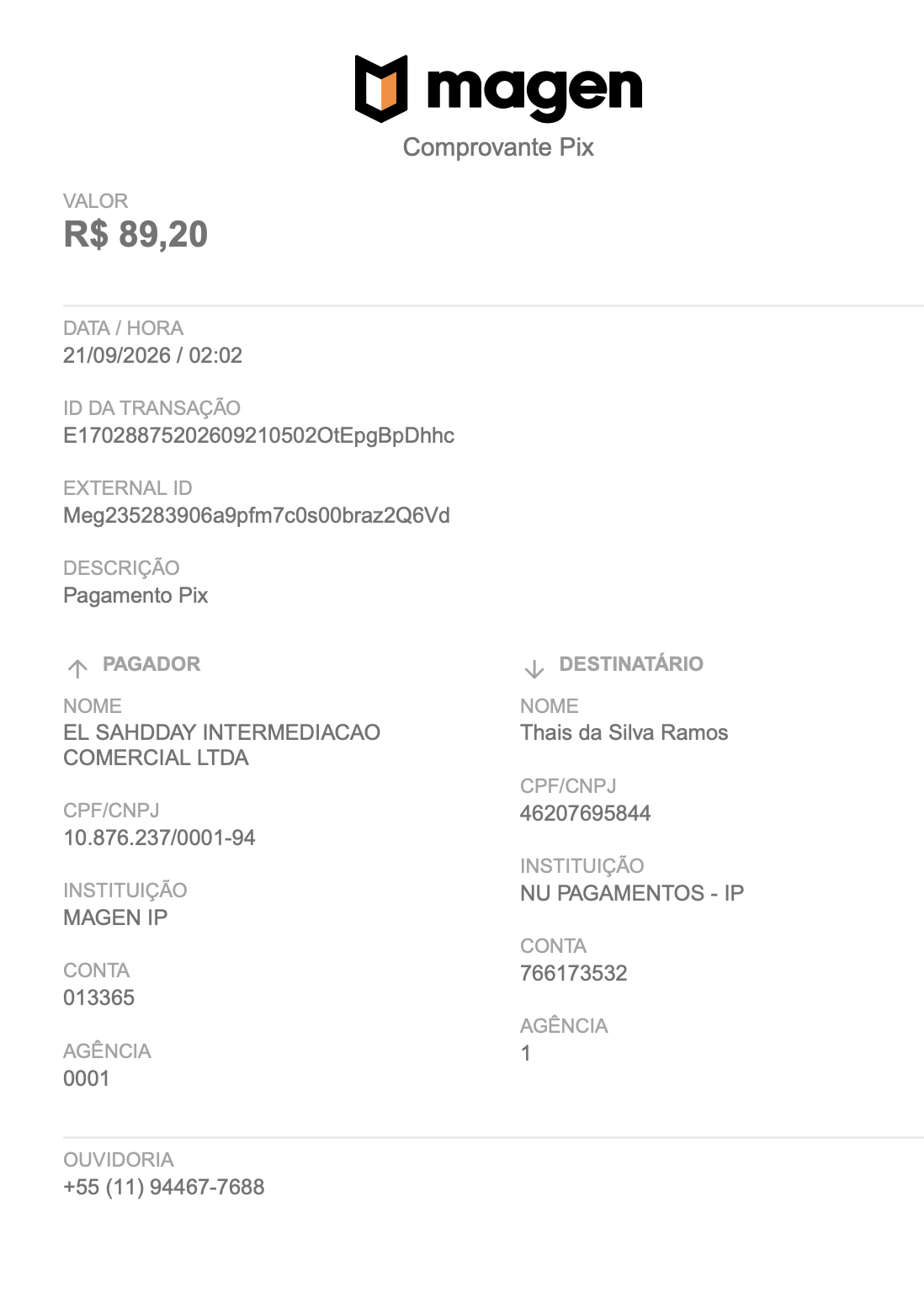 magen
Comprovante Pix

VALOR
R$ 89,20

DATA / HORA
21/09/2026 / 02:02

ID DA TRANSAÇÃO
E17028875202609210502OtEpgBpDhhc

EXTERNAL ID
Meg235283906a9pfm7c0s00braz2Q6Vd

DESCRIÇÃO
Pagamento Pix

PAGADOR

NOME
EL SAHDDAY INTERMEDIACAO COMERCIAL LTDA

CPF/CNPJ
10.876.237/0001-94

INSTITUIÇÃO
MAGEN IP

CONTA
013365

AGÊNCIA
0001

DESTINATÁRIO

NOME
Thais da Silva Ramos

CPF/CNPJ
46207695844

INSTITUIÇÃO
NU PAGAMENTOS - IP

CONTA
766173532

AGÊNCIA
1

OUVIDORIA
+55 (11) 94467-7688